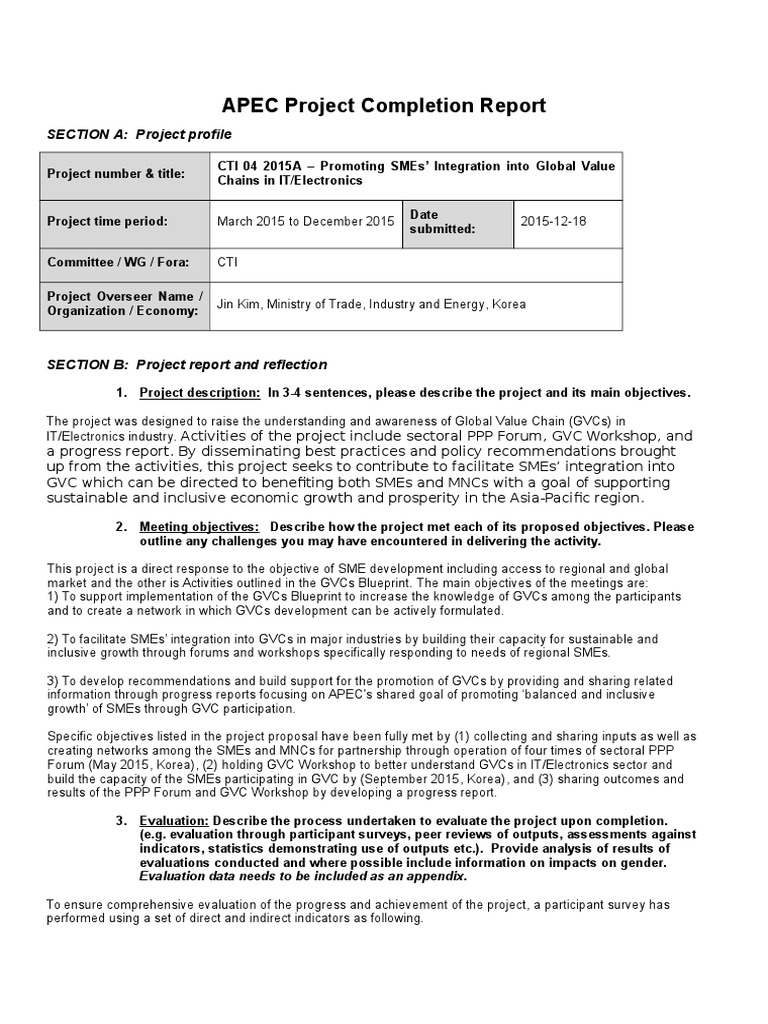 APEC Project Completion Report

SECTION A: Project profile

| Project number & title: | CTI 04 2015A – Promoting SMEs' Integration into Global Value Chains in IT/Electronics | | |
|---|---|---|---|
| Project time period: | March 2015 to December 2015 | Date submitted: | 2015-12-18 |
| Committee / WG / Fora: | CTI | | |
| Project Overseer Name / Organization / Economy: | Jin Kim, Ministry of Trade, Industry and Energy, Korea | | |

SECTION B: Project report and reflection

1. Project description: In 3-4 sentences, please describe the project and its main objectives.

The project was designed to raise the understanding and awareness of Global Value Chain (GVCs) in IT/Electronics industry. Activities of the project include sectoral PPP Forum, GVC Workshop, and a progress report. By disseminating best practices and policy recommendations brought up from the activities, this project seeks to contribute to facilitate SMEs' integration into GVC which can be directed to benefiting both SMEs and MNCs with a goal of supporting sustainable and inclusive economic growth and prosperity in the Asia-Pacific region.

2. Meeting objectives: Describe how the project met each of its proposed objectives. Please outline any challenges you may have encountered in delivering the activity.

This project is a direct response to the objective of SME development including access to regional and global market and the other is Activities outlined in the GVCs Blueprint. The main objectives of the meetings are:
1) To support implementation of the GVCs Blueprint to increase the knowledge of GVCs among the participants and to create a network in which GVCs development can be actively formulated.

2) To facilitate SMEs' integration into GVCs in major industries by building their capacity for sustainable and inclusive growth through forums and workshops specifically responding to needs of regional SMEs.

3) To develop recommendations and build support for the promotion of GVCs by providing and sharing related information through progress reports focusing on APEC's shared goal of promoting 'balanced and inclusive growth' of SMEs through GVC participation.

Specific objectives listed in the project proposal have been fully met by (1) collecting and sharing inputs as well as creating networks among the SMEs and MNCs for partnership through operation of four times of sectoral PPP Forum (May 2015, Korea), (2) holding GVC Workshop to better understand GVCs in IT/Electronics sector and build the capacity of the SMEs participating in GVC by (September 2015, Korea), and (3) sharing outcomes and results of the PPP Forum and GVC Workshop by developing a progress report.

3. Evaluation: Describe the process undertaken to evaluate the project upon completion. (e.g. evaluation through participant surveys, peer reviews of outputs, assessments against indicators, statistics demonstrating use of outputs etc.). Provide analysis of results of evaluations conducted and where possible include information on impacts on gender. Evaluation data needs to be included as an appendix.

To ensure comprehensive evaluation of the progress and achievement of the project, a participant survey has performed using a set of direct and indirect indicators as following.